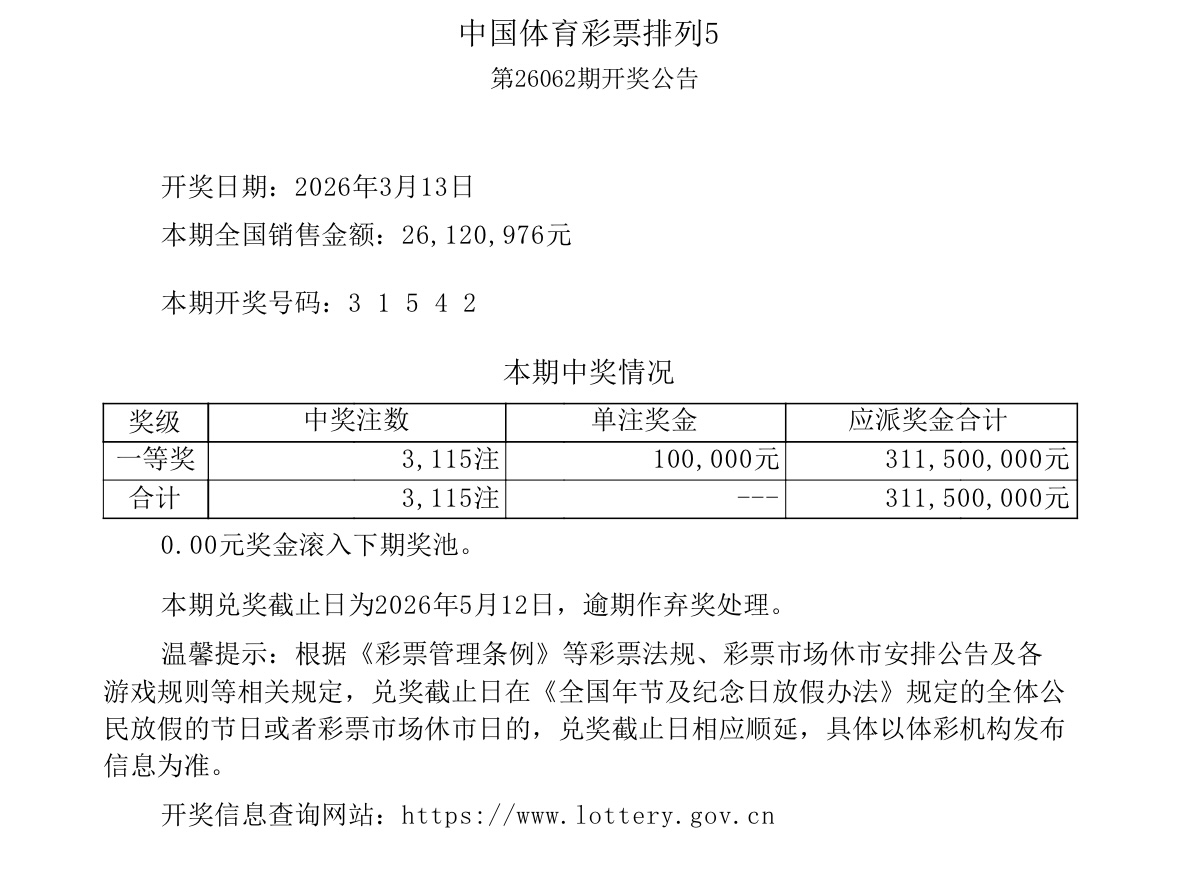 中国体育彩票排列5
第26062期开奖公告

开奖日期：2026年3月13日
本期全国销售金额：26,120,976元

本期开奖号码：3 1 5 4 2

本期中奖情况

| 奖级 | 中奖注数 | 单注奖金 | 应派奖金合计 |
|---|---|---|---|
| 一等奖 | 3,115注 | 100,000元 | 311,500,000元 |
| 合计 | 3,115注 | --- | 311,500,000元 |

0.00元奖金滚入下期奖池。

本期兑奖截止日为2026年5月12日，逾期作弃奖处理。

温馨提示：根据《彩票管理条例》等彩票法规、彩票市场休市安排公告及各游戏规则等相关规定，兑奖截止日在《全国年节及纪念日放假办法》规定的全体公民放假的节日或者彩票市场休市日的，兑奖截止日相应顺延，具体以体彩机构发布信息为准。

开奖信息查询网站：https://www.lottery.gov.cn